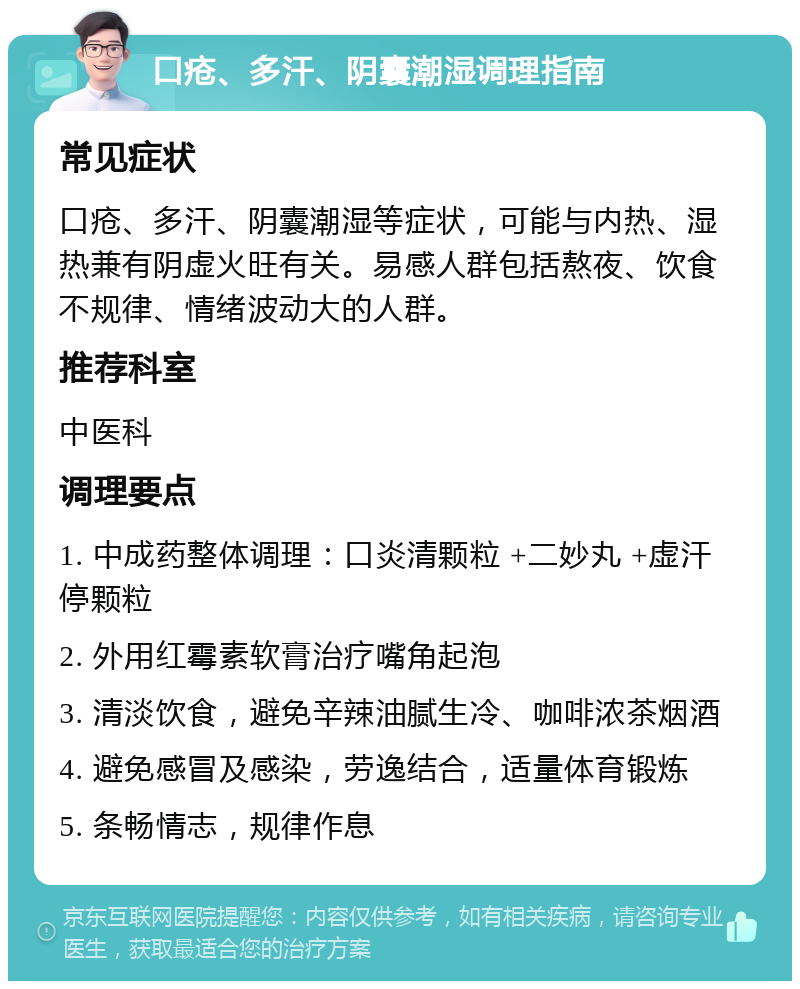 口疮、多汗、阴囊潮湿调理指南

常见症状

口疮、多汗、阴囊潮湿等症状，可能与内热、湿热兼有阴虚火旺有关。易感人群包括熬夜、饮食不规律、情绪波动大的人群。

推荐科室

中医科

调理要点

1. 中成药整体调理：口炎清颗粒 +二妙丸 +虚汗停颗粒

2. 外用红霉素软膏治疗嘴角起泡

3. 清淡饮食，避免辛辣油腻生冷、咖啡浓茶烟酒

4. 避免感冒及感染，劳逸结合，适量体育锻炼

5. 条畅情志，规律作息

京东互联网医院提醒您：内容仅供参考，如有相关疾病，请咨询专业医生，获取最适合您的治疗方案